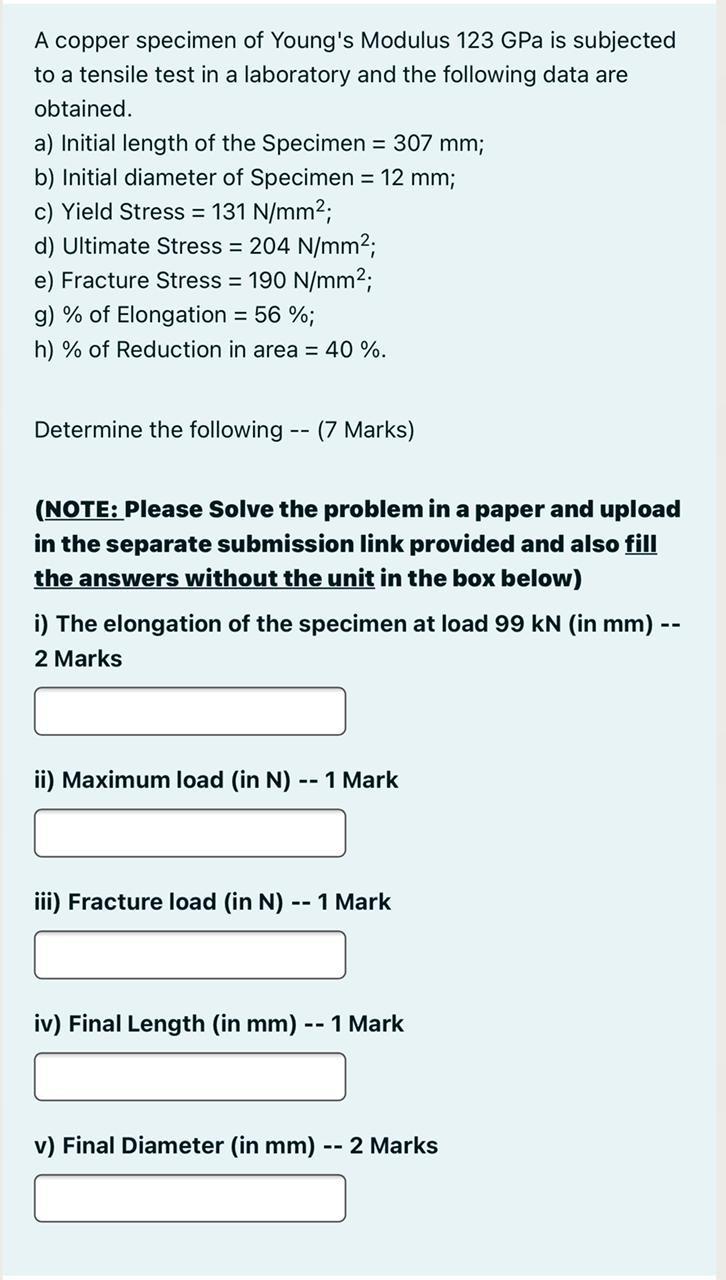 A copper specimen of Young's Modulus 123 GPa is subjected to a tensile test in a laboratory and the following data are obtained.
a) Initial length of the Specimen = 307 mm;
b) Initial diameter of Specimen = 12 mm;
c) Yield Stress = 131 N/mm$^2$;
d) Ultimate Stress = 204 N/mm$^2$;
e) Fracture Stress = 190 N/mm$^2$;
g) % of Elongation = 56 %;
h) % of Reduction in area = 40 %.

Determine the following -- (7 Marks)

(NOTE: Please Solve the problem in a paper and upload in the separate submission link provided and also fill the answers without the unit in the box below)

i) The elongation of the specimen at load 99 kN (in mm) -- 2 Marks

ii) Maximum load (in N) -- 1 Mark

iii) Fracture load (in N) -- 1 Mark

iv) Final Length (in mm) -- 1 Mark

v) Final Diameter (in mm) -- 2 Marks